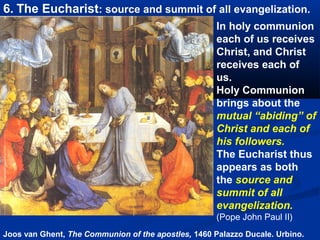 6. The Eucharist: source and summit of all evangelization.

In holy communion each of us receives Christ, and Christ receives each of us.
Holy Communion brings about the mutual "abiding" of Christ and each of his followers.
The Eucharist thus appears as both the source and summit of all evangelization.
(Pope John Paul II)

Joos van Ghent, The Communion of the apostles, 1460 Palazzo Ducale. Urbino.